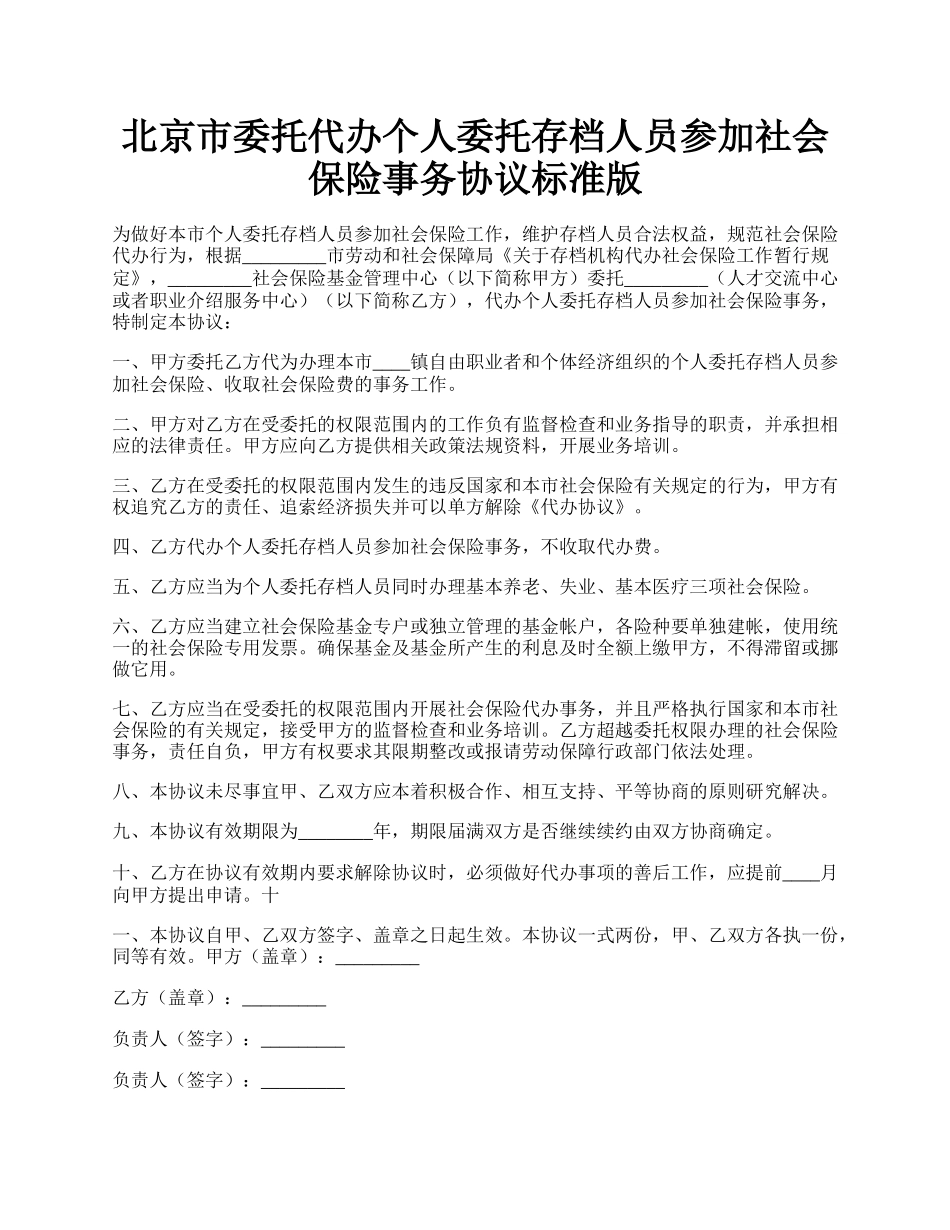 北京市委托代办个人委托存档人员参加社会保险事务协议标准版

为做好本市个人委托存档人员参加社会保险工作，维护存档人员合法权益，规范社会保险代办行为，根据_________市劳动和社会保障局《关于存档机构代办社会保险工作暂行规定》，_________社会保险基金管理中心（以下简称甲方）委托_________（人才交流中心或者职业介绍服务中心）（以下简称乙方），代办个人委托存档人员参加社会保险事务，特制定本协议：

一、甲方委托乙方代为办理本市____镇自由职业者和个体经济组织的个人委托存档人员参加社会保险、收取社会保险费的事务工作。

二、甲方对乙方在受委托的权限范围内的工作负有监督检查和业务指导的职责，并承担相应的法律责任。甲方应向乙方提供相关政策法规资料，开展业务培训。

三、乙方在受委托的权限范围内发生的违反国家和本市社会保险有关规定的行为，甲方有权追究乙方的责任、追索经济损失并可以单方解除《代办协议》。

四、乙方代办个人委托存档人员参加社会保险事务，不收取代办费。

五、乙方应当为个人委托存档人员同时办理基本养老、失业、基本医疗三项社会保险。

六、乙方应当建立社会保险基金专户或独立管理的基金帐户，各险种要单独建帐，使用统一的社会保险专用发票。确保基金及基金所产生的利息及时全额上缴甲方，不得滞留或挪做它用。

七、乙方应当在受委托的权限范围内开展社会保险代办事务，并且严格执行国家和本市社会保险的有关规定，接受甲方的监督检查和业务培训。乙方超越委托权限办理的社会保险事务，责任自负，甲方有权要求其限期整改或报请劳动保障行政部门依法处理。

八、本协议未尽事宜甲、乙双方应本着积极合作、相互支持、平等协商的原则研究解决。

九、本协议有效期限为________年，期限届满双方是否继续续约由双方协商确定。

十、乙方在协议有效期内要求解除协议时，必须做好代办事项的善后工作，应提前____月向甲方提出申请。十

一、本协议自甲、乙双方签字、盖章之日起生效。本协议一式两份，甲、乙双方各执一份，同等有效。甲方（盖章）：_________

乙方（盖章）：_________

负责人（签字）：_________

负责人（签字）：_________